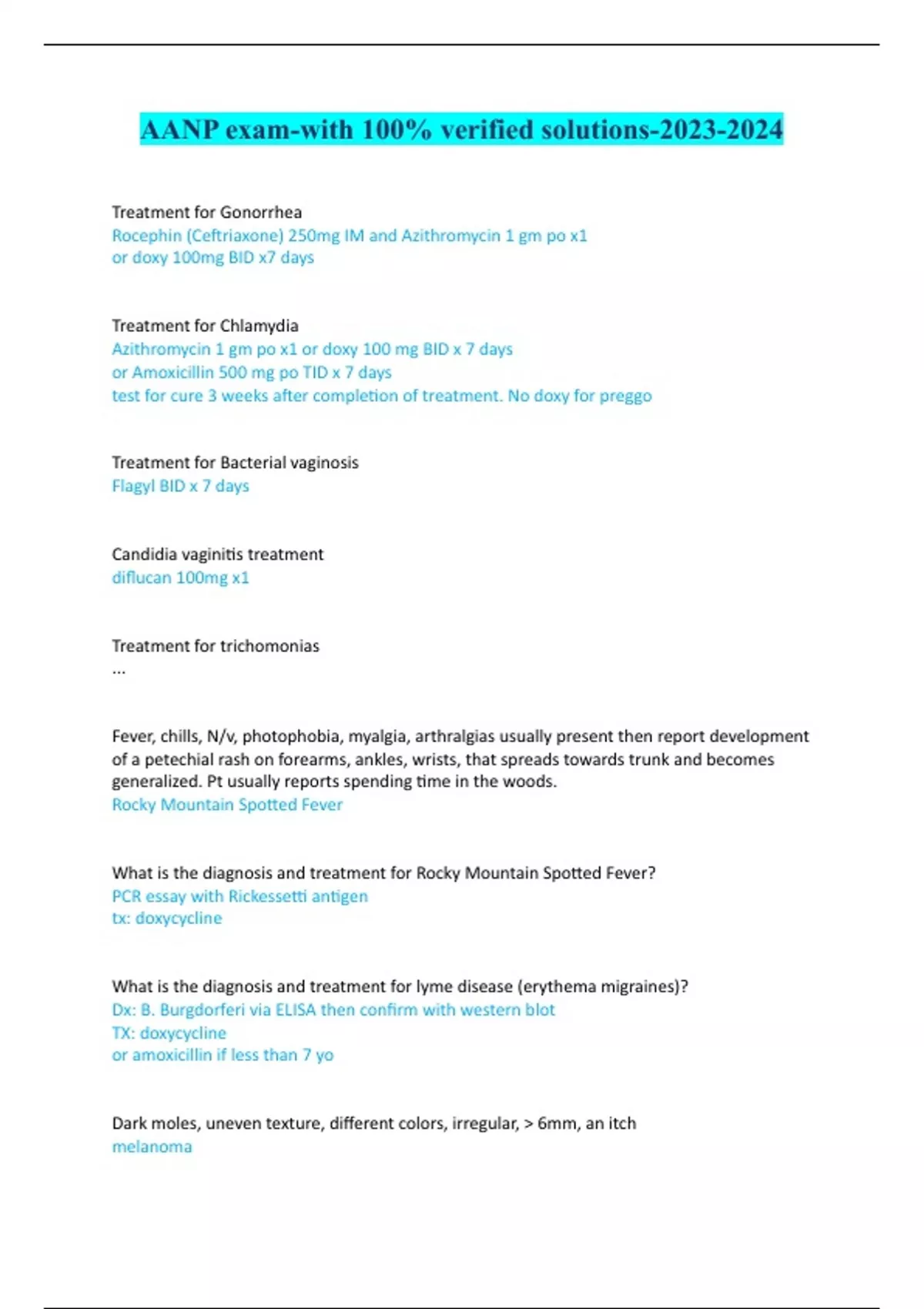 AANP exam-with 100% verified solutions-2023-2024

Treatment for Gonorrhea
Rocephin (Ceftriaxone) 250mg IM and Azithromycin 1 gm po x1
or doxy 100mg BID x7 days

Treatment for Chlamydia
Azithromycin 1 gm po x1 or doxy 100 mg BID x 7 days
or Amoxicillin 500 mg po TID x 7 days
test for cure 3 weeks after completion of treatment. No doxy for preggo

Treatment for Bacterial vaginosis
Flagyl BID x 7 days

Candidia vaginitis treatment
diflucan 100mg x1

Treatment for trichomonias
...

Fever, chills, N/v, photophobia, myalgia, arthralgias usually present then report development of a petechial rash on forearms, ankles, wrists, that spreads towards trunk and becomes generalized. Pt usually reports spending time in the woods.
Rocky Mountain Spotted Fever

What is the diagnosis and treatment for Rocky Mountain Spotted Fever?
PCR essay with Rickessetti antigen
tx: doxycycline

What is the diagnosis and treatment for lyme disease (erythema migraines)?
Dx: B. Burgdorferi via ELISA then confirm with western blot
TX: doxycycline
or amoxicillin if less than 7 yo

Dark moles, uneven texture, different colors, irregular, > 6mm, an itch
melanoma